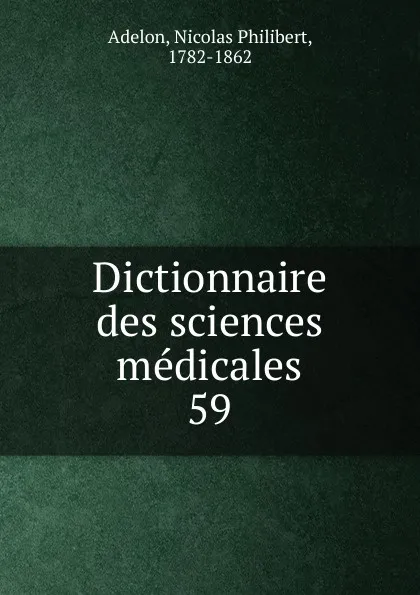 Adelon, Nicolas Philibert, 1782-1862

Dictionnaire des sciences médicales 59